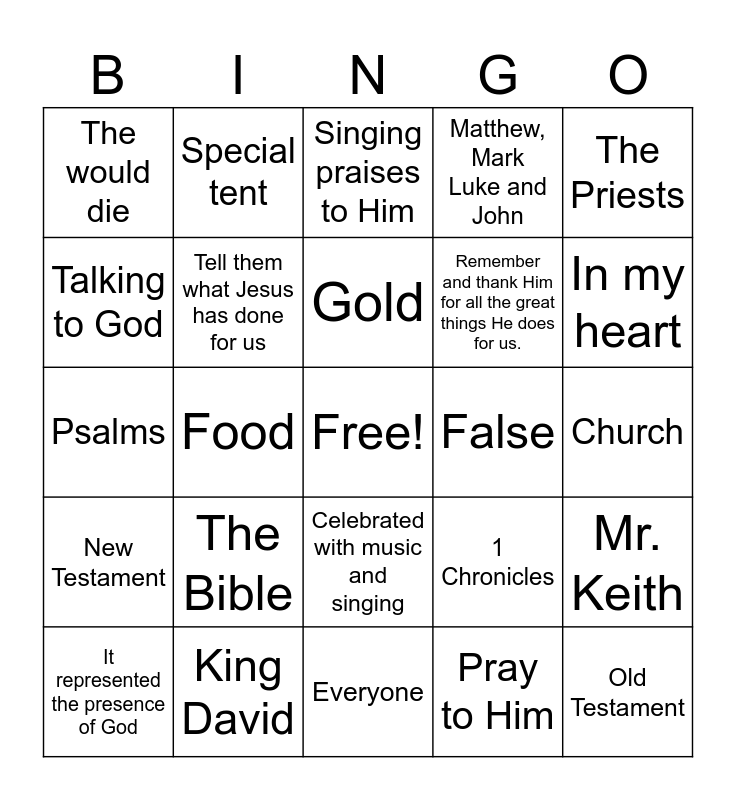 | B | I | N | G | O |
|---|---|---|---|---|
| The would die | Special tent | Singing praises to Him | Matthew, Mark Luke and John | The Priests |
| Talking to God | Tell them what Jesus has done for us | Gold | Remember and thank Him for all the great things He does for us. | In my heart |
| Psalms | Food | Free! | False | Church |
| New Testament | The Bible | Celebrated with music and singing | 1 Chronicles | Mr. Keith |
| It represented the presence of God | King David | Everyone | Pray to Him | Old Testament |